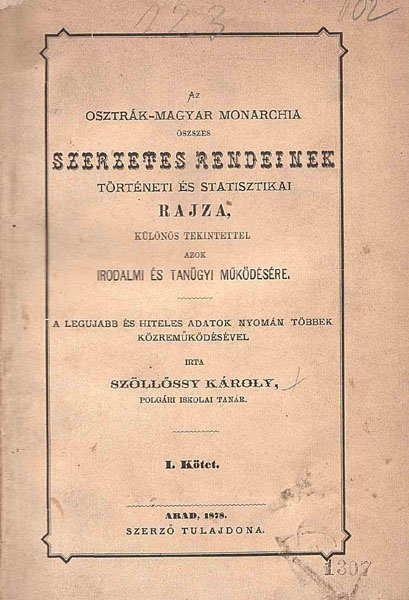 223

102

AZ
OSZTRÁK-MAGYAR MONARCHIA
ÖSZSZES
SZERZETES RENDEINEK
TÖRTÉNETI ÉS STATISZTIKAI
RAJZA,
KÜLÖNÖS TEKINTETTEL
AZOK
IRODALMI ÉS TANÜGYI MŰKÖDÉSÉRE.

A LEGUJABB ÉS HITELES ADATOK NYOMÁN TÖBBEK KÖZREMŰKÖDÉSÉVEL

IRTA
SZÖLLŐSSY KÁROLY,
POLGÁRI ISKOLAI TANÁR.

I. Kötet.

ARAD, 1878.
SZERZŐ TULAJDONA.

1307